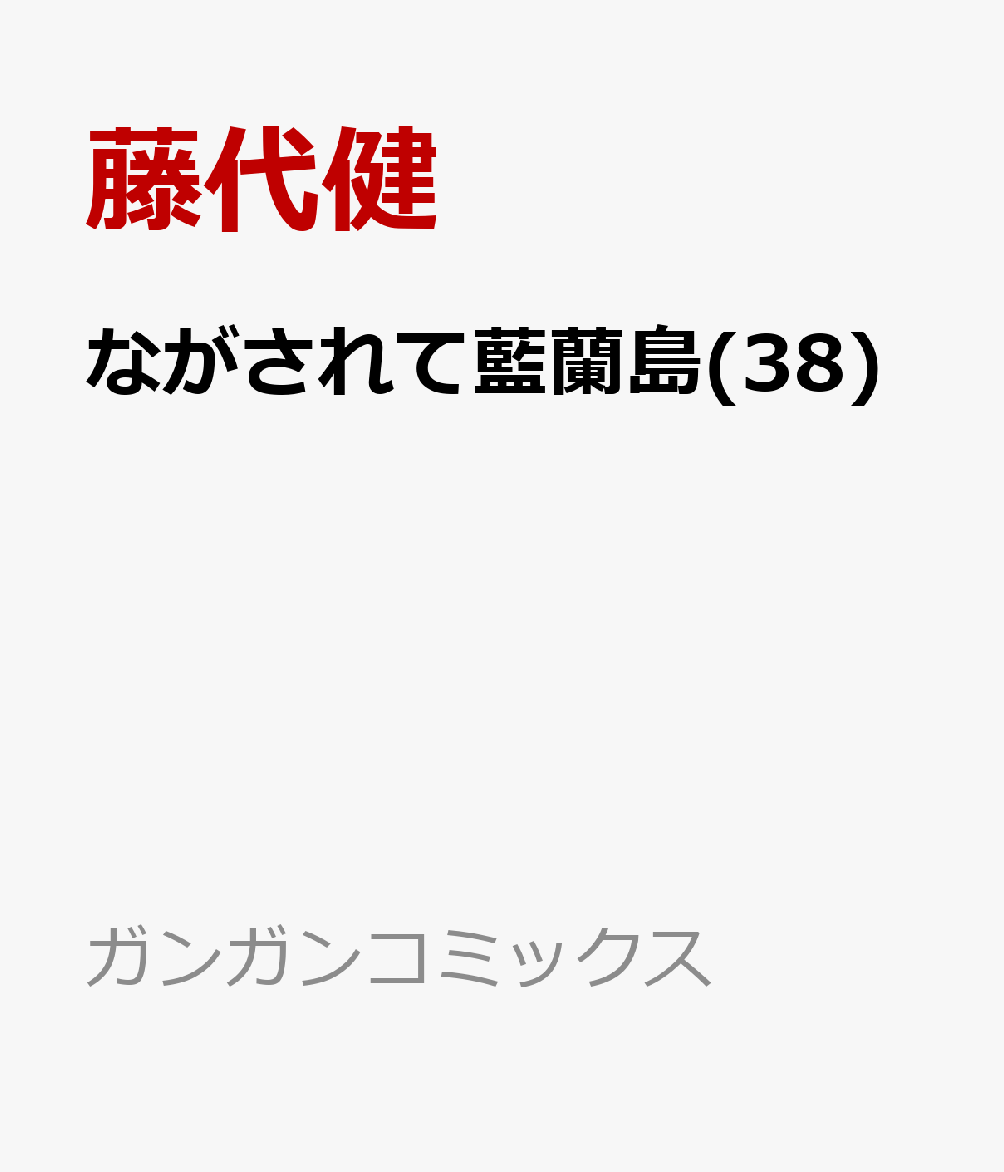 藤代健

ながされて藍蘭島(38)

ガンガンコミックス